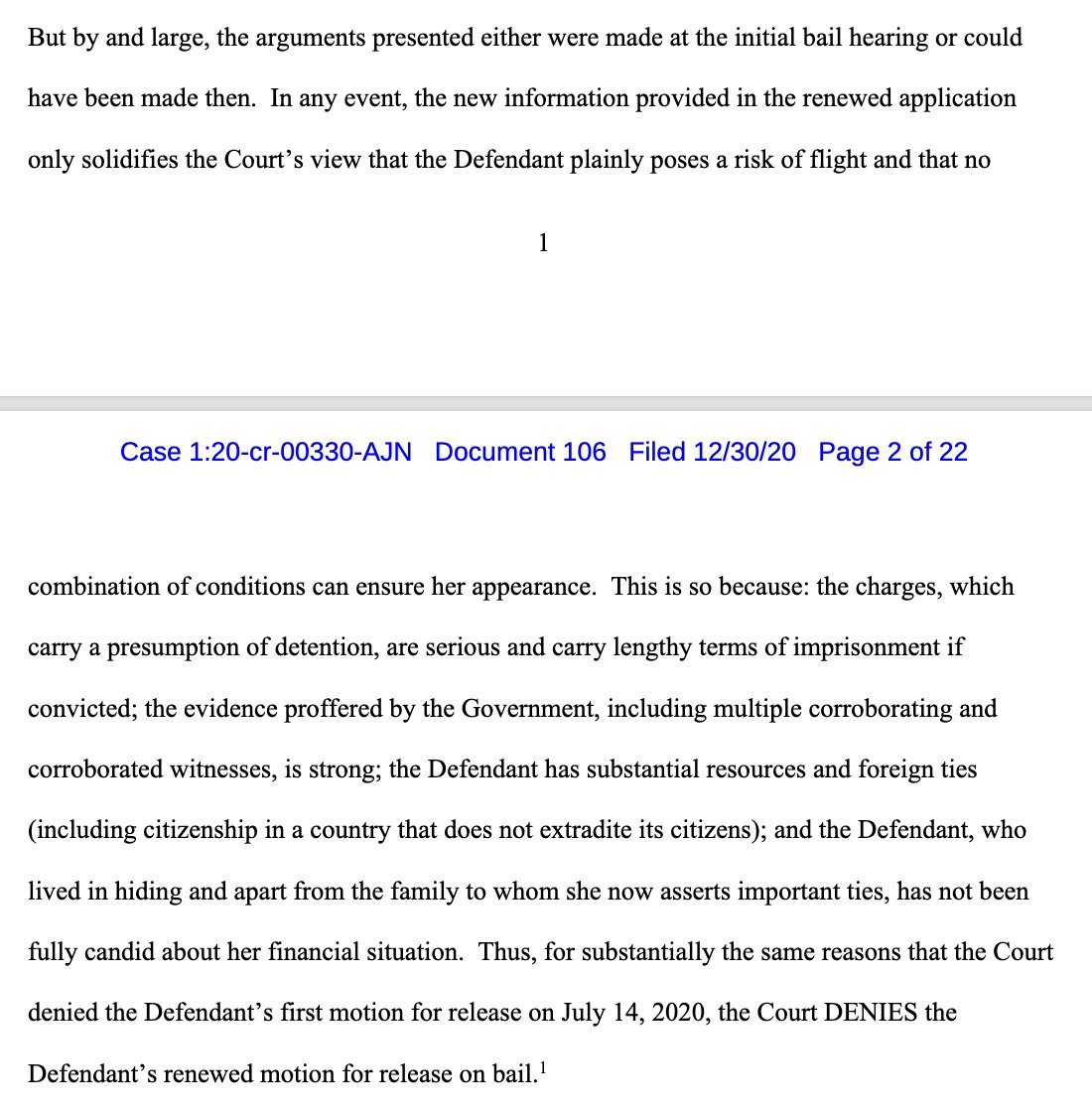 But by and large, the arguments presented either were made at the initial bail hearing or could have been made then. In any event, the new information provided in the renewed application only solidifies the Court's view that the Defendant plainly poses a risk of flight and that no

1

Case 1:20-cr-00330-AJN Document 106 Filed 12/30/20 Page 2 of 22

combination of conditions can ensure her appearance. This is so because: the charges, which carry a presumption of detention, are serious and carry lengthy terms of imprisonment if convicted; the evidence proffered by the Government, including multiple corroborating and corroborated witnesses, is strong; the Defendant has substantial resources and foreign ties (including citizenship in a country that does not extradite its citizens); and the Defendant, who lived in hiding and apart from the family to whom she now asserts important ties, has not been fully candid about her financial situation. Thus, for substantially the same reasons that the Court denied the Defendant's first motion for release on July 14, 2020, the Court DENIES the Defendant's renewed motion for release on bail.$^1$